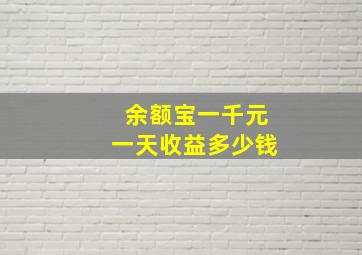 余额宝一千元
一天收益多少钱